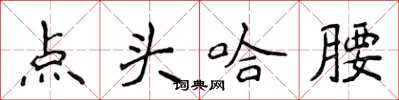 点头哈腰

词典网